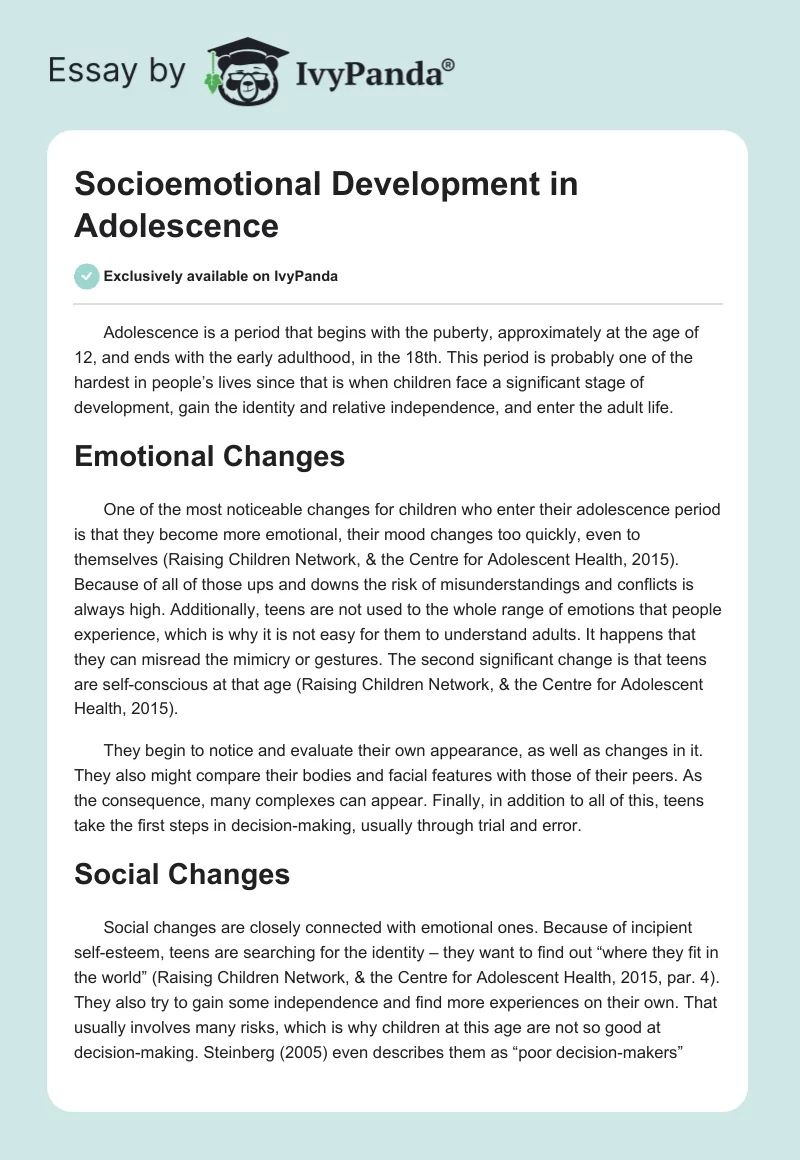 Essay by IvyPanda®

Socioemotional Development in Adolescence

Exclusively available on IvyPanda

Adolescence is a period that begins with the puberty, approximately at the age of 12, and ends with the early adulthood, in the 18th. This period is probably one of the hardest in people's lives since that is when children face a significant stage of development, gain the identity and relative independence, and enter the adult life.

Emotional Changes

One of the most noticeable changes for children who enter their adolescence period is that they become more emotional, their mood changes too quickly, even to themselves (Raising Children Network, & the Centre for Adolescent Health, 2015). Because of all of those ups and downs the risk of misunderstandings and conflicts is always high. Additionally, teens are not used to the whole range of emotions that people experience, which is why it is not easy for them to understand adults. It happens that they can misread the mimicry or gestures. The second significant change is that teens are self-conscious at that age (Raising Children Network, & the Centre for Adolescent Health, 2015).

They begin to notice and evaluate their own appearance, as well as changes in it. They also might compare their bodies and facial features with those of their peers. As the consequence, many complexes can appear. Finally, in addition to all of this, teens take the first steps in decision-making, usually through trial and error.

Social Changes

Social changes are closely connected with emotional ones. Because of incipient self-esteem, teens are searching for the identity – they want to find out "where they fit in the world" (Raising Children Network, & the Centre for Adolescent Health, 2015, par. 4). They also try to gain some independence and find more experiences on their own. That usually involves many risks, which is why children at this age are not so good at decision-making. Steinberg (2005) even describes them as "poor decision-makers"